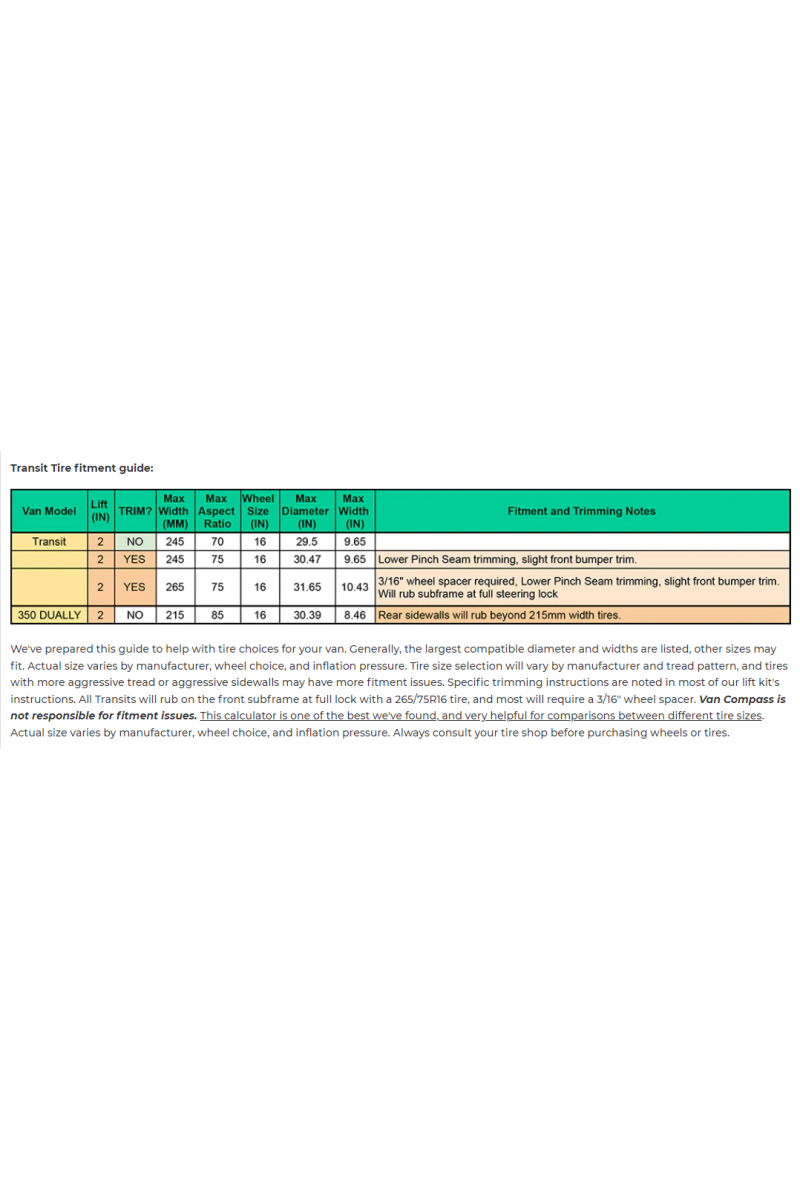 Transit Tire fitment guide:

| Van Model | Lift (IN) | TRIM? | Max Width (MM) | Max Aspect Ratio | Wheel Size (IN) | Max Diameter (IN) | Max Width (IN) | Fitment and Trimming Notes |
|---|---|---|---|---|---|---|---|---|
| Transit | 2 | NO | 245 | 70 | 16 | 29.5 | 9.65 | |
| | 2 | YES | 245 | 75 | 16 | 30.47 | 9.65 | Lower Pinch Seam trimming, slight front bumper trim. |
| | 2 | YES | 265 | 75 | 16 | 31.65 | 10.43 | 3/16" wheel spacer required, Lower Pinch Seam trimming, slight front bumper trim. Will rub subframe at full steering lock |
| 350 DUALLY | 2 | NO | 215 | 85 | 16 | 30.39 | 8.46 | Rear sidewalls will rub beyond 215mm width tires. |

We've prepared this guide to help with tire choices for your van. Generally, the largest compatible diameter and widths are listed, other sizes may fit. Actual size varies by manufacturer, wheel choice, and inflation pressure. Tire size selection will vary by manufacturer and tread pattern, and tires with more aggressive tread or aggressive sidewalls may have more fitment issues. Specific trimming instructions are noted in most of our lift kit's instructions. All Transits will rub on the front subframe at full lock with a 265/75R16 tire, and most will require a 3/16" wheel spacer. Van Compass is not responsible for fitment issues. This calculator is one of the best we've found, and very helpful for comparisons between different tire sizes. Actual size varies by manufacturer, wheel choice, and inflation pressure. Always consult your tire shop before purchasing wheels or tires.